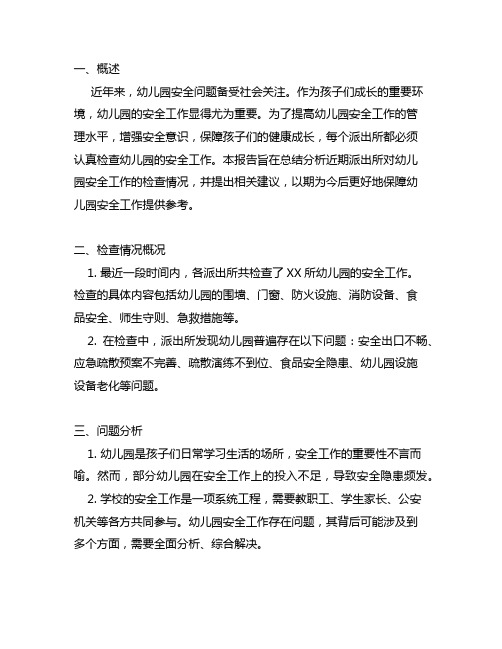 一、概述

近年来，幼儿园安全问题备受社会关注。作为孩子们成长的重要环境，幼儿园的安全工作显得尤为重要。为了提高幼儿园安全工作的管理水平，增强安全意识，保障孩子们的健康成长，每个派出所都必须认真检查幼儿园的安全工作。本报告旨在总结分析近期派出所对幼儿园安全工作的检查情况，并提出相关建议，以期为今后更好地保障幼儿园安全工作提供参考。

二、检查情况概况

1. 最近一段时间内，各派出所共检查了 XX 所幼儿园的安全工作。检查的具体内容包括幼儿园的围墙、门窗、防火设施、消防设备、食品安全、师生守则、急救措施等。

2. 在检查中，派出所发现幼儿园普遍存在以下问题：安全出口不畅、应急疏散预案不完善、疏散演练不到位、食品安全隐患、幼儿园设施设备老化等问题。

三、问题分析

1. 幼儿园是孩子们日常学习生活的场所，安全工作的重要性不言而喻。然而，部分幼儿园在安全工作上的投入不足，导致安全隐患频发。

2. 学校的安全工作是一项系统工程，需要教职工、学生家长、公安机关等各方共同参与。幼儿园安全工作存在问题，其背后可能涉及到多个方面，需要全面分析、综合解决。